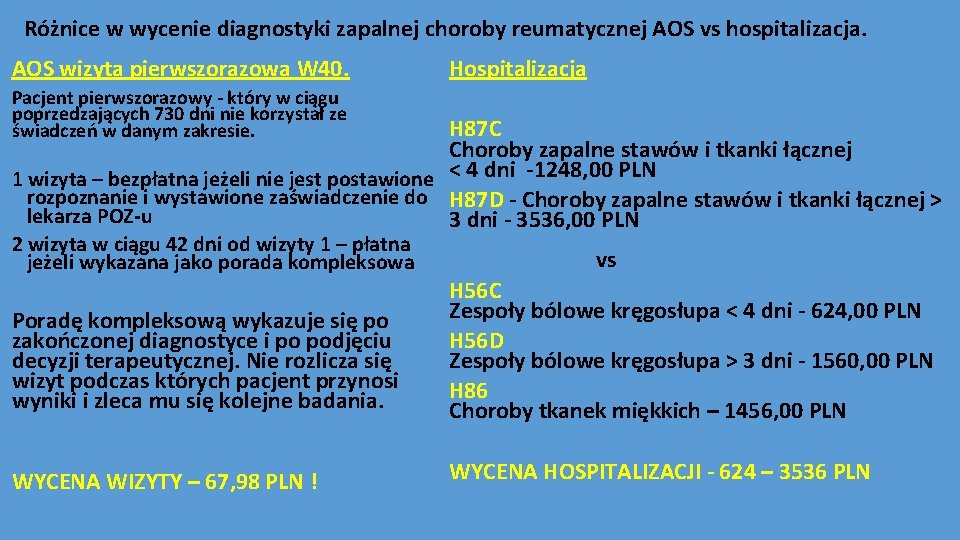 Różnice w wycenie diagnostyki zapalnej choroby reumatycznej AOS vs hospitalizacja.

AOS wizyta pierwszorazowa W40.

Pacjent pierwszorazowy - który w ciągu poprzedzających 730 dni nie korzystał ze świadczeń w danym zakresie.

1 wizyta – bezpłatna jeżeli nie jest postawione rozpoznanie i wystawione zaświadczenie do lekarza POZ-u
2 wizyta w ciągu 42 dni od wizyty 1 – płatna jeżeli wykazana jako porada kompleksowa

Poradę kompleksową wykazuje się po zakończonej diagnostyce i po podjęciu decyzji terapeutycznej. Nie rozlicza się wizyt podczas których pacjent przynosi wyniki i zleca mu się kolejne badania.

WYCENA WIZYTY – 67,98 PLN !

Hospitalizacja

H87C
Choroby zapalne stawów i tkanki łącznej < 4 dni -1248,00 PLN
H87D - Choroby zapalne stawów i tkanki łącznej > 3 dni - 3536,00 PLN

vs

H56C
Zespoły bólowe kręgosłupa < 4 dni - 624,00 PLN
H56D
Zespoły bólowe kręgosłupa > 3 dni - 1560,00 PLN
H86
Choroby tkanek miękkich – 1456,00 PLN

WYCENA HOSPITALIZACJI - 624 – 3536 PLN